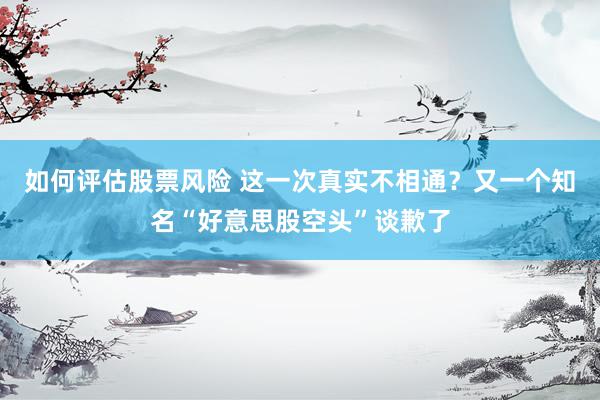 如何评估股票风险 这一次真实不相通？又一个知名“好意思股空头”谈歉了